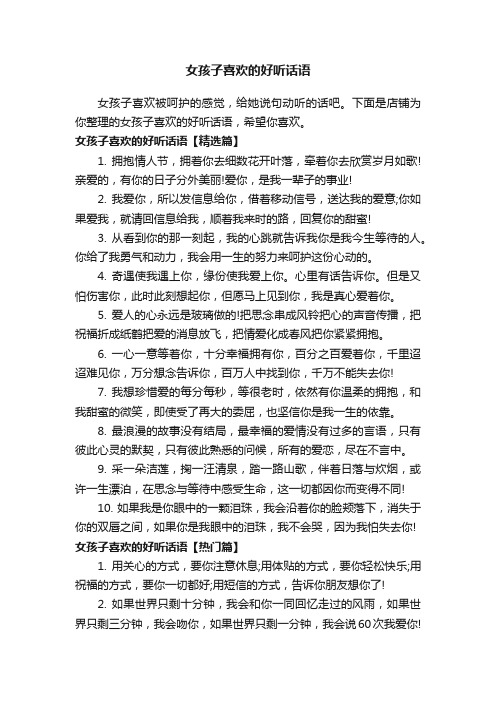 女孩子喜欢的好听话语

女孩子喜欢被呵护的感觉，给她说句动听的话吧。下面是店铺为你整理的女孩子喜欢的好听话语，希望你喜欢。

女孩子喜欢的好听话语【精选篇】

1. 拥抱情人节，拥着你去细数花开叶落，牵着你去欣赏岁月如歌!亲爱的，有你的日子分外美丽!爱你，是我一辈子的事业!

2. 我爱你，所以发信息给你，借着移动信号，送达我的爱意;你如果爱我，就请回信息给我，顺着我来时的路，回复你的甜蜜!

3. 从看到你的那一刻起，我的心跳就告诉我你是我今生等待的人。你给了我勇气和动力，我会用一生的努力来呵护这份心动的。

4. 奇遇使我遇上你，缘份使我爱上你。心里有话告诉你。但是又怕伤害你，此时此刻想起你，但愿马上见到你，我是真心爱着你。

5. 爱人的心永远是玻璃做的!把思念串成风铃把心的声音传播，把祝福折成纸鹤把爱的消息放飞，把情爱化成春风把你紧紧拥抱。

6. 一心一意等着你，十分幸福拥有你，百分之百爱着你，千里迢迢难见你，万分想念告诉你，百万人中找到你，千万不能失去你!

7. 我想珍惜爱的每分每秒，等很老时，依然有你温柔的拥抱，和我甜蜜的微笑，即使受了再大的委屈，也坚信你是我一生的依靠。

8. 最浪漫的故事没有结局，最幸福的爱情没有过多的言语，只有彼此心灵的默契，只有彼此熟悉的问候，所有的爱恋，尽在不言中。

9. 采一朵洁莲，掬一汪清泉，踏一路山歌，伴着日落与炊烟，或许一生漂泊，在思念与等待中感受生命，这一切都因你而变得不同!

10. 如果我是你眼中的一颗泪珠，我会沿着你的脸颊落下，消失于你的双唇之间，如果你是我眼中的泪珠，我不会哭，因为我怕失去你!

女孩子喜欢的好听话语【热门篇】

1. 用关心的方式，要你注意休息;用体贴的方式，要你轻松快乐;用祝福的方式，要你一切都好;用短信的方式，告诉你朋友想你了!

2. 如果世界只剩十分钟，我会和你一同回忆走过的风雨，如果世界只剩三分钟，我会吻你，如果世界只剩一分钟，我会说60次我爱你!